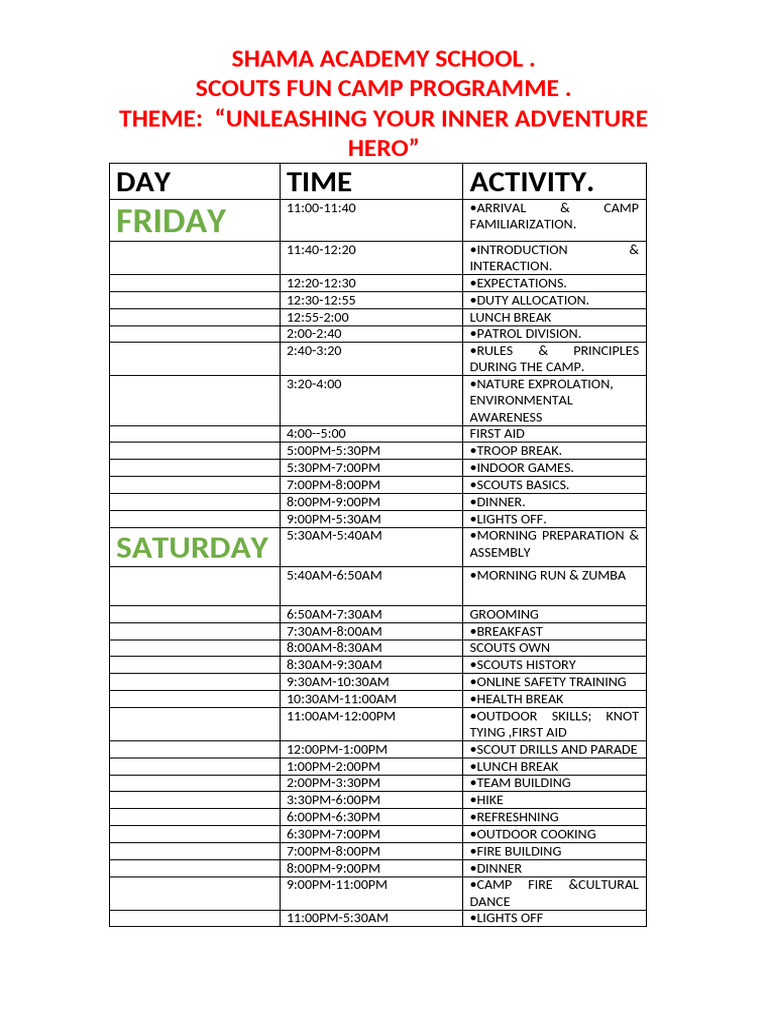 SHAMA ACADEMY SCHOOL .
SCOUTS FUN CAMP PROGRAMME .
THEME: “UNLEASHING YOUR INNER ADVENTURE HERO”

| DAY | TIME | ACTIVITY. |
|---|---|---|
| FRIDAY | 11:00-11:40 | •ARRIVAL & CAMP FAMILIARIZATION. |
| | 11:40-12:20 | •INTRODUCTION & INTERACTION. |
| | 12:20-12:30 | •EXPECTATIONS. |
| | 12:30-12:55 | •DUTY ALLOCATION. |
| | 12:55-2:00 | LUNCH BREAK |
| | 2:00-2:40 | •PATROL DIVISION. |
| | 2:40-3:20 | •RULES & PRINCIPLES DURING THE CAMP. |
| | 3:20-4:00 | •NATURE EXPROLATION, ENVIRONMENTAL AWARENESS |
| | 4:00--5:00 | FIRST AID |
| | 5:00PM-5:30PM | •TROOP BREAK. |
| | 5:30PM-7:00PM | •INDOOR GAMES. |
| | 7:00PM-8:00PM | •SCOUTS BASICS. |
| | 8:00PM-9:00PM | •DINNER. |
| | 9:00PM-5:30AM | •LIGHTS OFF. |
| SATURDAY | 5:30AM-5:40AM | •MORNING PREPARATION & ASSEMBLY |
| | 5:40AM-6:50AM | •MORNING RUN & ZUMBA |
| | 6:50AM-7:30AM | GROOMING |
| | 7:30AM-8:00AM | •BREAKFAST |
| | 8:00AM-8:30AM | SCOUTS OWN |
| | 8:30AM-9:30AM | •SCOUTS HISTORY |
| | 9:30AM-10:30AM | •ONLINE SAFETY TRAINING |
| | 10:30AM-11:00AM | •HEALTH BREAK |
| | 11:00AM-12:00PM | •OUTDOOR SKILLS; KNOT TYING ,FIRST AID |
| | 12:00PM-1:00PM | •SCOUT DRILLS AND PARADE |
| | 1:00PM-2:00PM | •LUNCH BREAK |
| | 2:00PM-3:30PM | •TEAM BUILDING |
| | 3:30PM-6:00PM | •HIKE |
| | 6:00PM-6:30PM | •REFRESHNING |
| | 6:30PM-7:00PM | •OUTDOOR COOKING |
| | 7:00PM-8:00PM | •FIRE BUILDING |
| | 8:00PM-9:00PM | •DINNER |
| | 9:00PM-11:00PM | •CAMP FIRE &CULTURAL DANCE |
| | 11:00PM-5:30AM | •LIGHTS OFF |